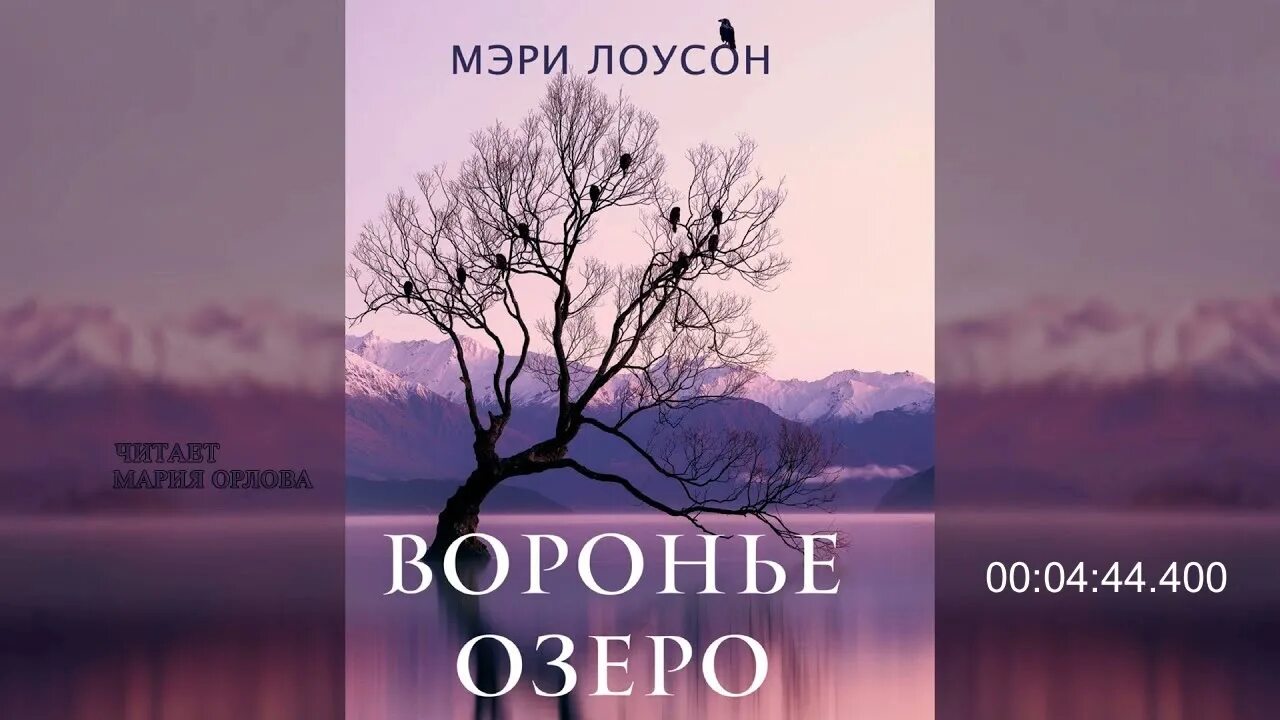 МЭРИ ЛОУСОН

ЧИТАЕТ
МАРИЯ ОРЛОВА

ВОРОНЬЕ
ОЗЕРО

00:04:44.400